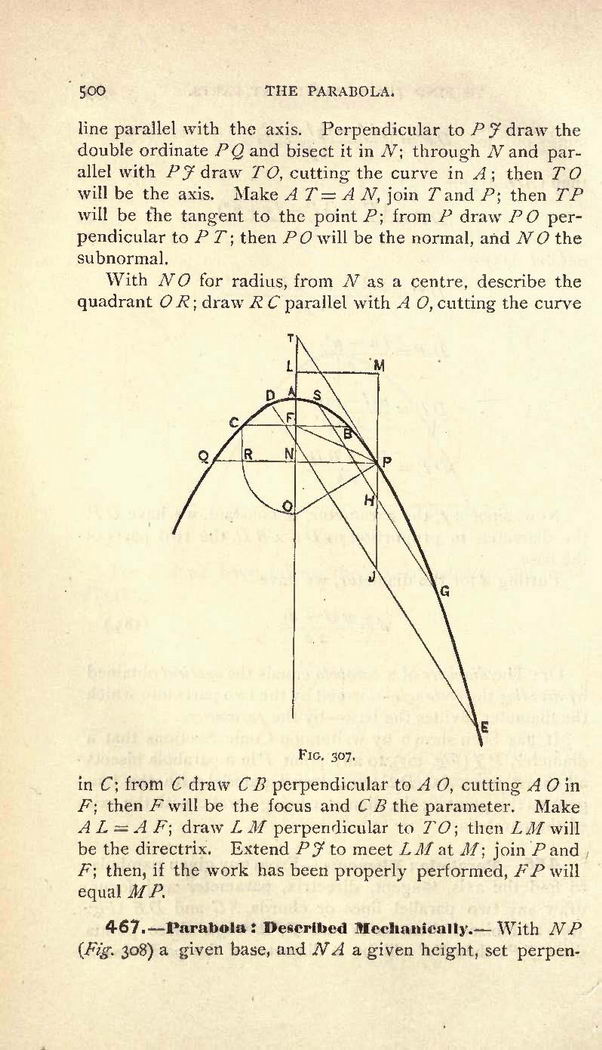 500 THE PARABOLA.

line parallel with the axis. Perpendicular to $PJ$ draw the double ordinate $PQ$ and bisect it in $N$; through $N$ and parallel with $PJ$ draw $TO$, cutting the curve in $A$; then $TO$ will be the axis. Make $AT = AN$, join $T$ and $P$; then $TP$ will be the tangent to the point $P$; from $P$ draw $PO$ perpendicular to $PT$; then $PO$ will be the normal, and $NO$ the subnormal.

With $NO$ for radius, from $N$ as a centre, describe the quadrant $OR$; draw $RC$ parallel with $AO$, cutting the curve

T
L
M
D
A
S
C
F
B
Q
R
N
P
O
H
J
G
E

FIG. 307.

in $C$; from $C$ draw $CB$ perpendicular to $AO$, cutting $AO$ in $F$; then $F$ will be the focus and $CB$ the parameter. Make $AL = AF$; draw $LM$ perpendicular to $TO$; then $LM$ will be the directrix. Extend $PJ$ to meet $LM$ at $M$; join $P$ and $F$; then, if the work has been properly performed, $FP$ will equal $MP$.

467.—Parabola: Described Mechanically.— With $NP$ (Fig. 308) a given base, and $NA$ a given height, set perpen-